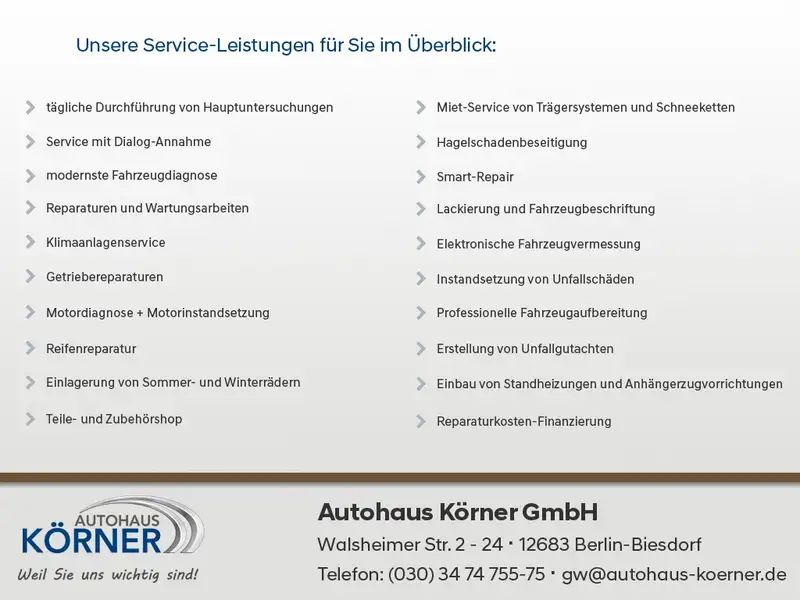 Unsere Service-Leistungen für Sie im Überblick:

tägliche Durchführung von Hauptuntersuchungen

Service mit Dialog-Annahme

modernste Fahrzeugdiagnose

Reparaturen und Wartungsarbeiten

Klimaanlagenservice

Getriebereparaturen

Motordiagnose + Motorinstandsetzung

Reifenreparatur

Einlagerung von Sommer- und Winterrädern

Teile- und Zubehörshop

Miet-Service von Trägersystemen und Schneeketten

Hagelschadenbeseitigung

Smart-Repair

Lackierung und Fahrzeugbeschriftung

Elektronische Fahrzeugvermessung

Instandsetzung von Unfallschäden

Professionelle Fahrzeugaufbereitung

Erstellung von Unfallgutachten

Einbau von Standheizungen und Anhängerzugvorrichtungen

Reparaturkosten-Finanzierung

AUTOHAUS
KÖRNER
Weil Sie uns wichtig sind!

Autohaus Körner GmbH
Walsheimer Str. 2 - 24 · 12683 Berlin-Biesdorf
Telefon: (030) 34 74 755-75 · gw@autohaus-koerner.de